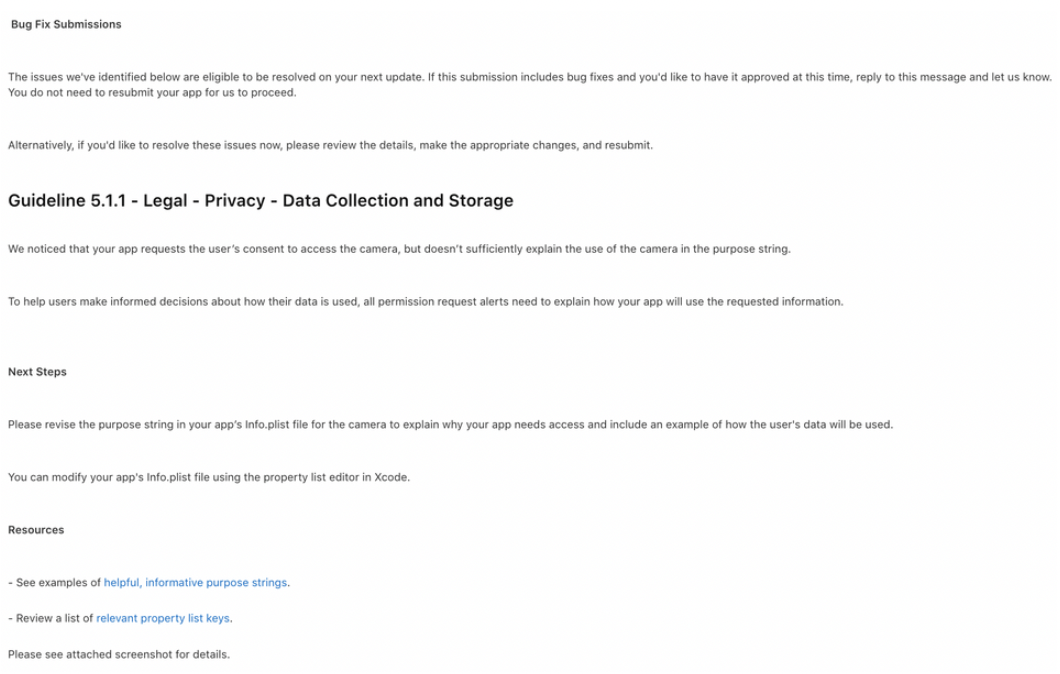 Bug Fix Submissions

The issues we've identified below are eligible to be resolved on your next update. If this submission includes bug fixes and you'd like to have it approved at this time, reply to this message and let us know. You do not need to resubmit your app for us to proceed.

Alternatively, if you'd like to resolve these issues now, please review the details, make the appropriate changes, and resubmit.

Guideline 5.1.1 - Legal - Privacy - Data Collection and Storage

We noticed that your app requests the user's consent to access the camera, but doesn't sufficiently explain the use of the camera in the purpose string.

To help users make informed decisions about how their data is used, all permission request alerts need to explain how your app will use the requested information.

Next Steps

Please revise the purpose string in your app's Info.plist file for the camera to explain why your app needs access and include an example of how the user's data will be used.

You can modify your app's Info.plist file using the property list editor in Xcode.

Resources

- See examples of helpful, informative purpose strings.

- Review a list of relevant property list keys.

Please see attached screenshot for details.